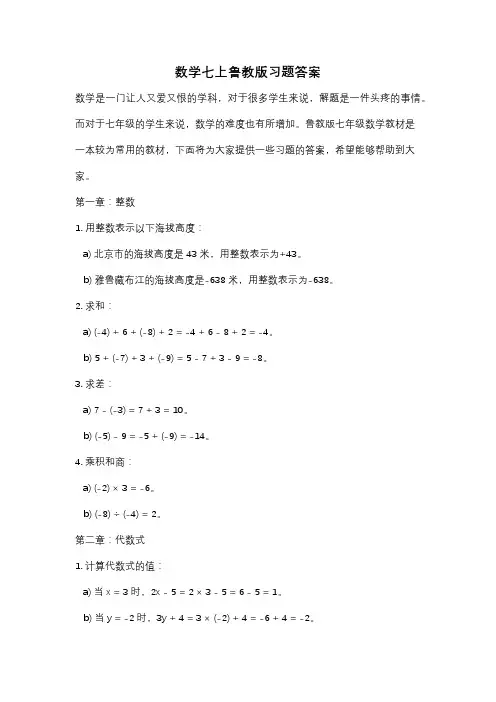 数学七上鲁教版习题答案

数学是一门让人又爱又恨的学科，对于很多学生来说，解题是一件头疼的事情。而对于七年级的学生来说，数学的难度也有所增加。鲁教版七年级数学教材是一本较为常用的教材，下面将为大家提供一些习题的答案，希望能够帮助到大家。

第一章：整数

1. 用整数表示以下海拔高度：

a) 北京市的海拔高度是 43 米，用整数表示为+43。

b) 雅鲁藏布江的海拔高度是-638 米，用整数表示为-638。

2. 求和：

a) $(-4) + 6 + (-8) + 2 = -4 + 6 - 8 + 2 = -4$。

b) $5 + (-7) + 3 + (-9) = 5 - 7 + 3 - 9 = -8$。

3. 求差：

a) $7 - (-3) = 7 + 3 = 10$。

b) $(-5) - 9 = -5 + (-9) = -14$。

4. 乘积和商：

a) $(-2) \times 3 = -6$。

b) $(-8) \div (-4) = 2$。

第二章：代数式

1. 计算代数式的值：

a) 当 $x = 3$ 时，$2x - 5 = 2 \times 3 - 5 = 6 - 5 = 1$。

b) 当 $y = -2$ 时，$3y + 4 = 3 \times (-2) + 4 = -6 + 4 = -2$。